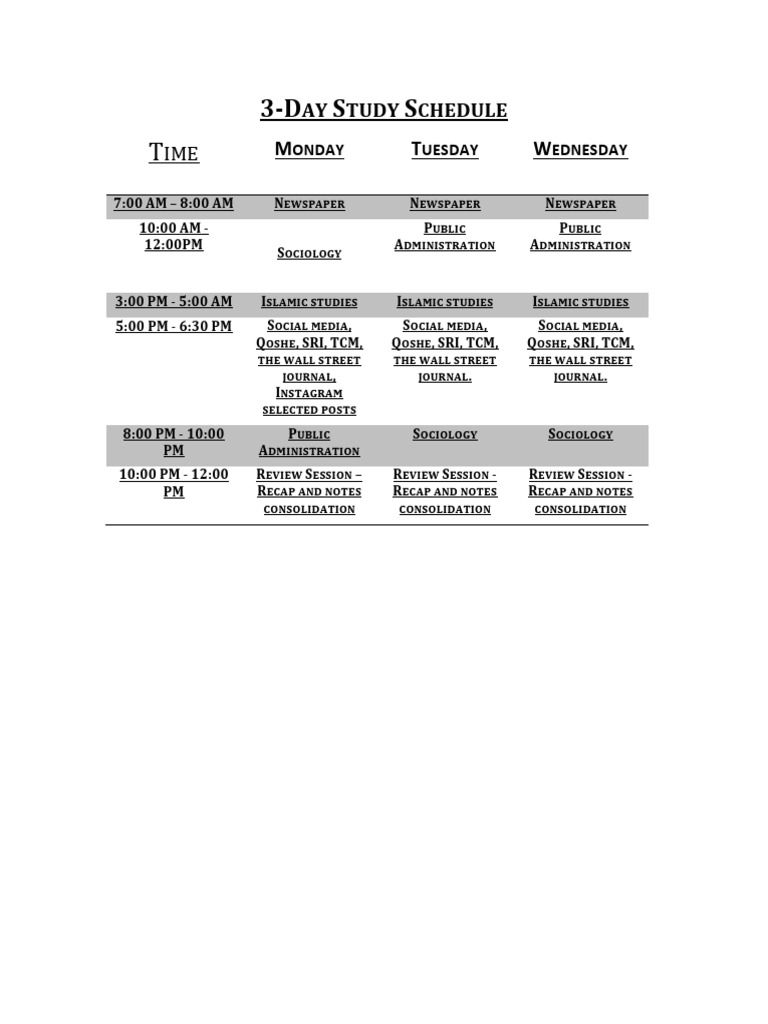 3-Day Study Schedule

| Time | Monday | Tuesday | Wednesday |
|---|---|---|---|
| 7:00 AM – 8:00 AM | Newspaper | Newspaper | Newspaper |
| 10:00 AM - 12:00PM | Sociology | Public Administration | Public Administration |
| 3:00 PM - 5:00 AM | Islamic studies | Islamic studies | Islamic studies |
| 5:00 PM - 6:30 PM | Social media, Qoshe, SRI, TCM, the wall street journal, Instagram selected posts | Social media, Qoshe, SRI, TCM, the wall street journal. | Social media, Qoshe, SRI, TCM, the wall street journal. |
| 8:00 PM - 10:00 PM | Public Administration | Sociology | Sociology |
| 10:00 PM - 12:00 PM | Review Session – Recap and notes consolidation | Review Session - Recap and notes consolidation | Review Session - Recap and notes consolidation |